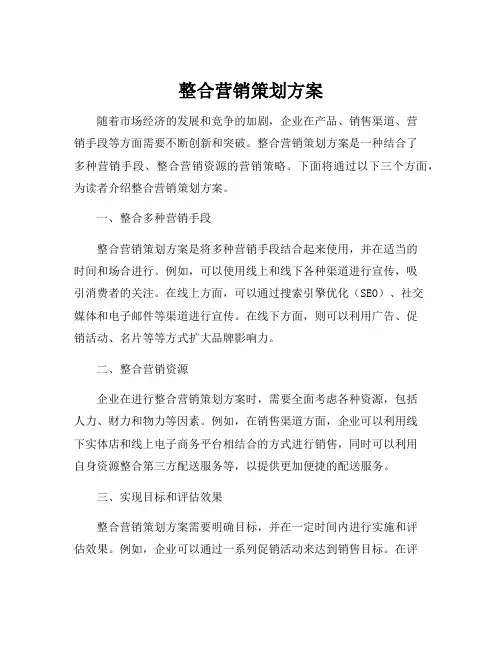 整合营销策划方案

随着市场经济的发展和竞争的加剧，企业在产品、销售渠道、营销手段等方面需要不断创新和突破。整合营销策划方案是一种结合了多种营销手段、整合营销资源的营销策略。下面将通过以下三个方面，为读者介绍整合营销策划方案。

一、整合多种营销手段

整合营销策划方案是将多种营销手段结合起来使用，并在适当的时间和场合进行。例如，可以使用线上和线下各种渠道进行宣传，吸引消费者的关注。在线上方面，可以通过搜索引擎优化（SEO）、社交媒体和电子邮件等渠道进行宣传。在线下方面，则可以利用广告、促销活动、名片等等方式扩大品牌影响力。

二、整合营销资源

企业在进行整合营销策划方案时，需要全面考虑各种资源，包括人力、财力和物力等因素。例如，在销售渠道方面，企业可以利用线下实体店和线上电子商务平台相结合的方式进行销售，同时可以利用自身资源整合第三方配送服务等，以提供更加便捷的配送服务。

三、实现目标和评估效果

整合营销策划方案需要明确目标，并在一定时间内进行实施和评估效果。例如，企业可以通过一系列促销活动来达到销售目标。在评